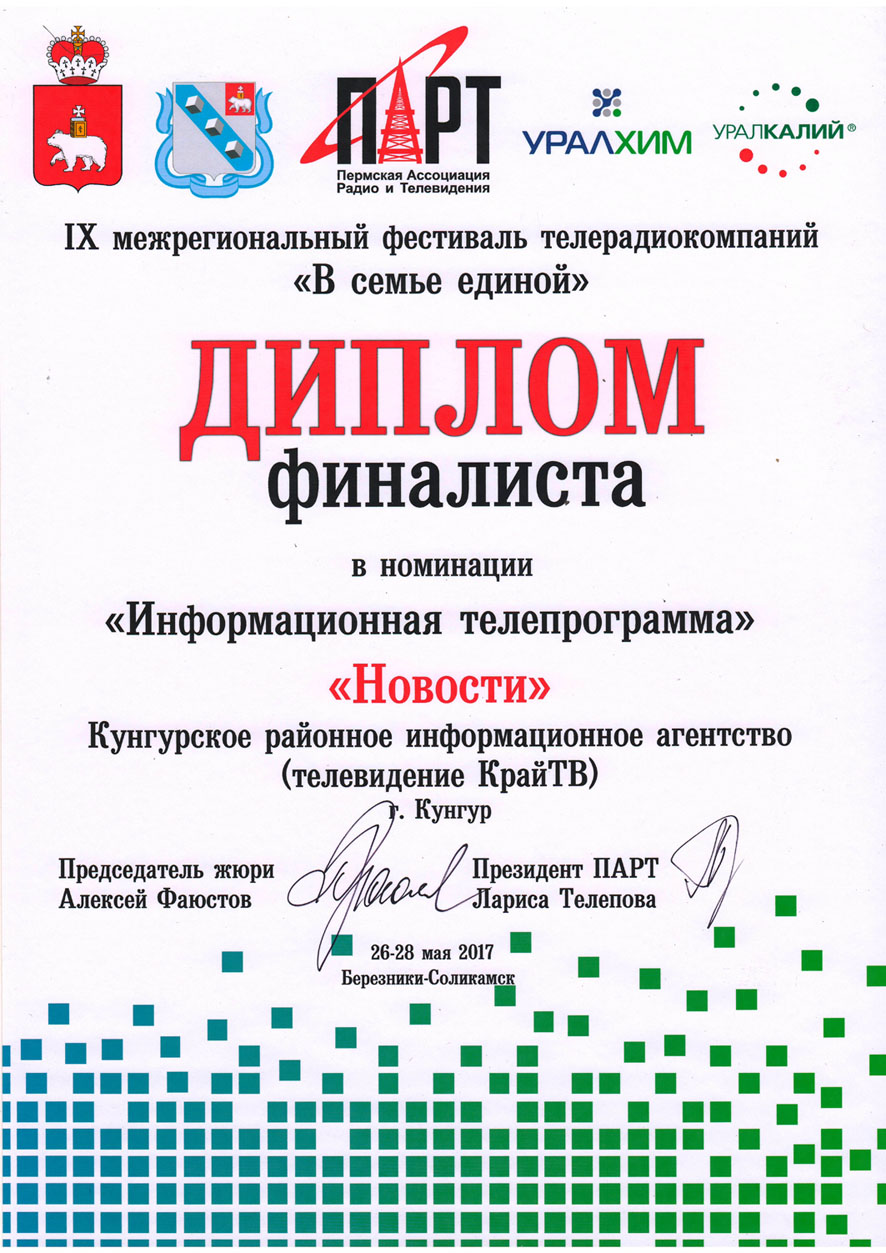 ПАРТ
Пермская Ассоциация Радио и Телевидения

УРАЛХИМ

УРАЛКАЛИЙ®

IX межрегиональный фестиваль телерадиокомпаний
«В семье единой»

ДИПЛОМ
финалиста

в номинации
«Информационная телепрограмма»
«Новости»
Кунгурское районное информационное агентство
(телевидение КрайТВ)
г. Кунгур

Председатель жюри
Алексей Фаюстов

Президент ПАРТ
Лариса Телепова

26-28 мая 2017
Березники-Соликамск